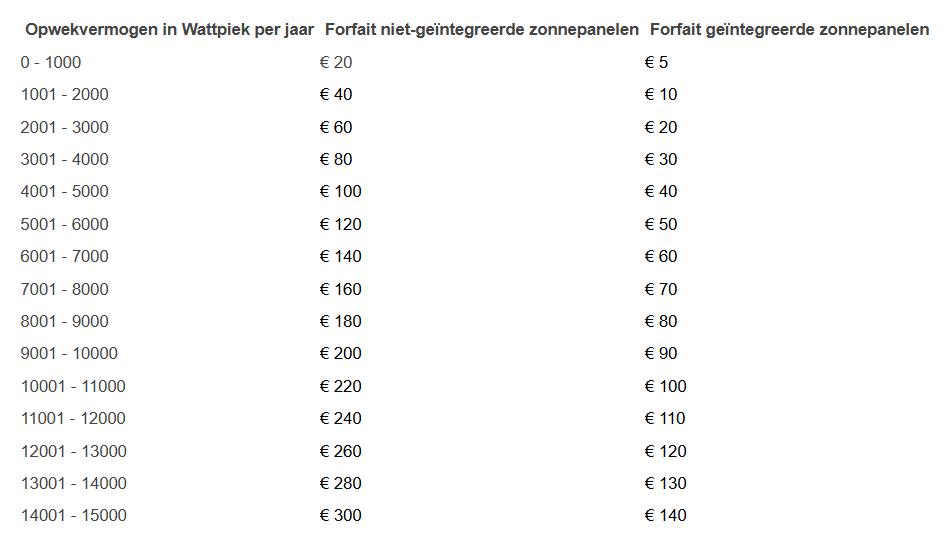 | Opwekvermogen in Wattpiek per jaar | Forfait niet-geïntegreerde zonnepanelen | Forfait geïntegreerde zonnepanelen |
|---|---|---|
| 0 - 1000 | € 20 | € 5 |
| 1001 - 2000 | € 40 | € 10 |
| 2001 - 3000 | € 60 | € 20 |
| 3001 - 4000 | € 80 | € 30 |
| 4001 - 5000 | € 100 | € 40 |
| 5001 - 6000 | € 120 | € 50 |
| 6001 - 7000 | € 140 | € 60 |
| 7001 - 8000 | € 160 | € 70 |
| 8001 - 9000 | € 180 | € 80 |
| 9001 - 10000 | € 200 | € 90 |
| 10001 - 11000 | € 220 | € 100 |
| 11001 - 12000 | € 240 | € 110 |
| 12001 - 13000 | € 260 | € 120 |
| 13001 - 14000 | € 280 | € 130 |
| 14001 - 15000 | € 300 | € 140 |